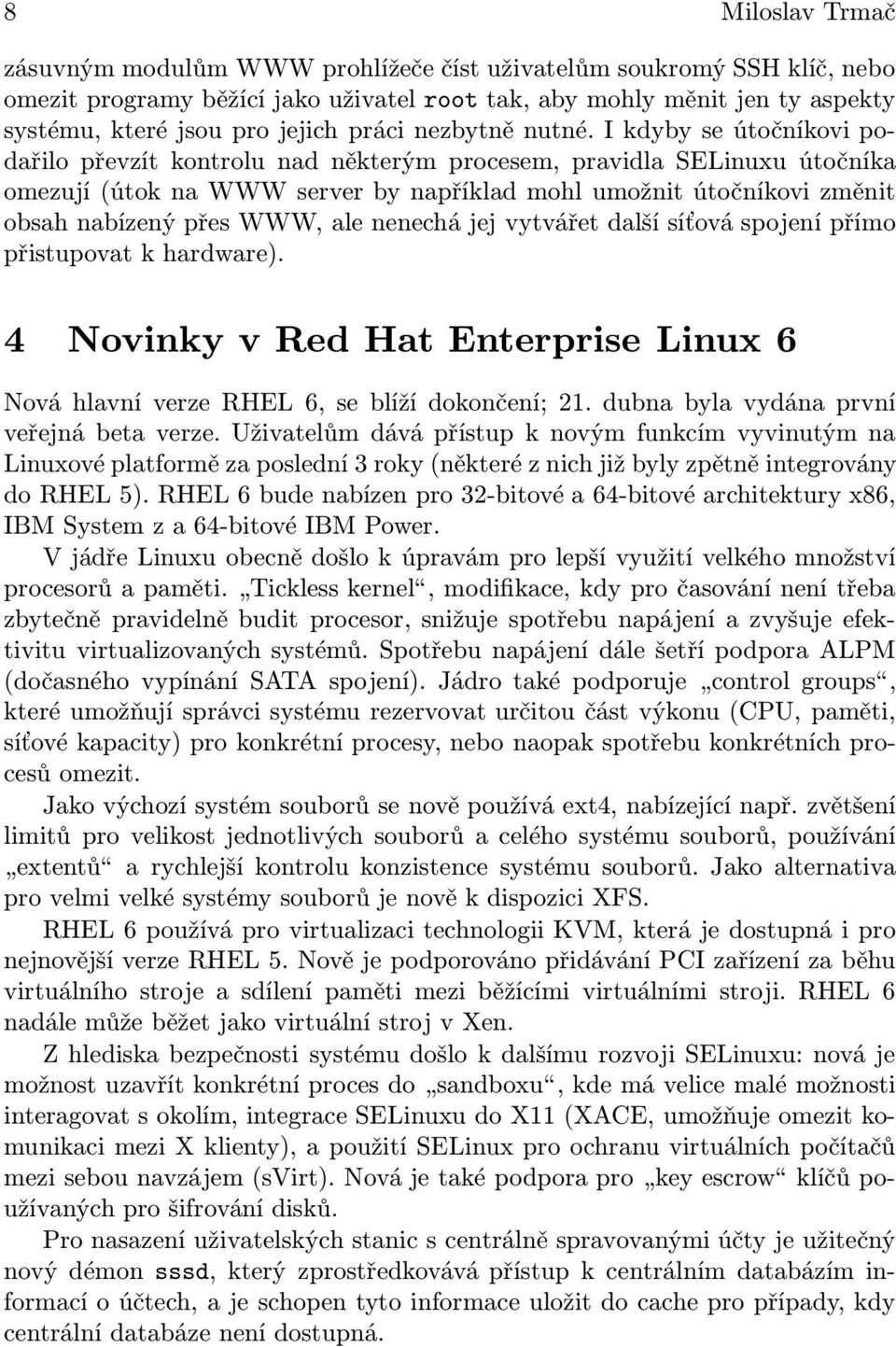 8 Miloslav Trmač

zásuvným modulům WWW prohlížeče číst uživatelům soukromý SSH klíč, nebo omezit programy běžící jako uživatel root tak, aby mohly měnit jen ty aspekty systému, které jsou pro jejich práci nezbytně nutné. I kdyby se útočníkovi podařilo převzít kontrolu nad některým procesem, pravidla SELinuxu útočníka omezují (útok na WWW server by například mohl umožnit útočníkovi změnit obsah nabízený přes WWW, ale nenechá jej vytvářet další síťová spojení přímo přistupovat k hardware).

4 Novinky v Red Hat Enterprise Linux 6

Nová hlavní verze RHEL 6, se blíží dokončení; 21. dubna byla vydána první veřejná beta verze. Uživatelům dává přístup k novým funkcím vyvinutým na Linuxové platformě za poslední 3 roky (některé z nich již byly zpětně integrovány do RHEL 5). RHEL 6 bude nabízen pro 32-bitové a 64-bitové architektury x86, IBM System z a 64-bitové IBM Power.

V jádře Linuxu obecně došlo k úpravám pro lepší využití velkého množství procesorů a paměti. „Tickless kernel“, modifikace, kdy pro časování není třeba zbytečně pravidelně budit procesor, snižuje spotřebu napájení a zvyšuje efektivitu virtualizovaných systémů. Spotřebu napájení dále šetří podpora ALPM (dočasného vypínání SATA spojení). Jádro také podporuje „control groups“, které umožňují správci systému rezervovat určitou část výkonu (CPU, paměti, síťové kapacity) pro konkrétní procesy, nebo naopak spotřebu konkrétních procesů omezit.

Jako výchozí systém souborů se nově používá ext4, nabízející např. zvětšení limitů pro velikost jednotlivých souborů a celého systému souborů, používání „extentů“ a rychlejší kontrolu konzistence systému souborů. Jako alternativa pro velmi velké systémy souborů je nově k dispozici XFS.

RHEL 6 používá pro virtualizaci technologii KVM, která je dostupná i pro nejnovější verze RHEL 5. Nově je podporováno přidávání PCI zařízení za běhu virtuálního stroje a sdílení paměti mezi běžícími virtuálními stroji. RHEL 6 nadále může běžet jako virtuální stroj v Xen.

Z hlediska bezpečnosti systému došlo k dalšímu rozvoji SELinuxu: nová je možnost uzavřít konkrétní proces do „sandboxu“, kde má velice malé možnosti interagovat s okolím, integrace SELinuxu do X11 (XACE, umožňuje omezit komunikaci mezi X klienty), a použití SELinux pro ochranu virtuálních počítačů mezi sebou navzájem (sVirt). Nová je také podpora pro „key escrow“ klíčů používaných pro šifrování disků.

Pro nasazení uživatelských stanic s centrálně spravovanými účty je užitečný nový démon sssd, který zprostředkovává přístup k centrálním databázím informací o účtech, a je schopen tyto informace uložit do cache pro případy, kdy centrální databáze není dostupná.